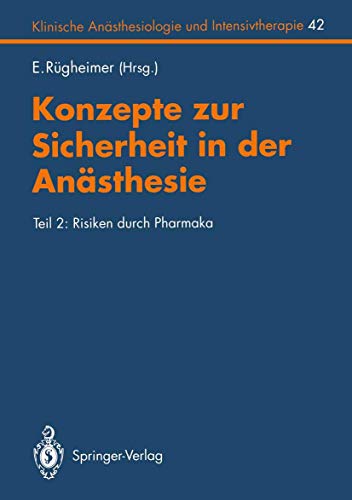 Klinische Anästhesiologie und Intensivtherapie 42

E. Rügheimer (Hrsg.)

Konzepte zur Sicherheit in der Anästhesie

Teil 2: Risiken durch Pharmaka

Springer-Verlag